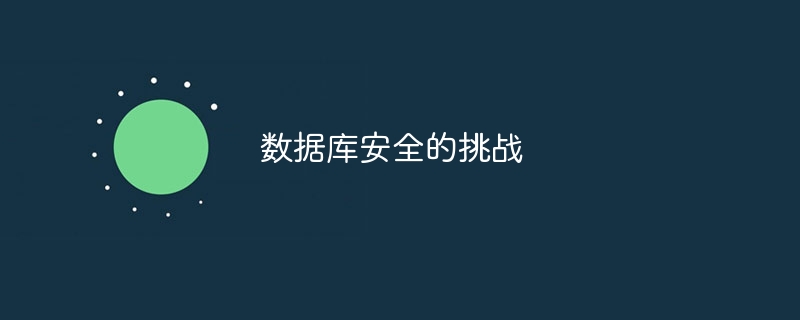 数据库安全的挑战